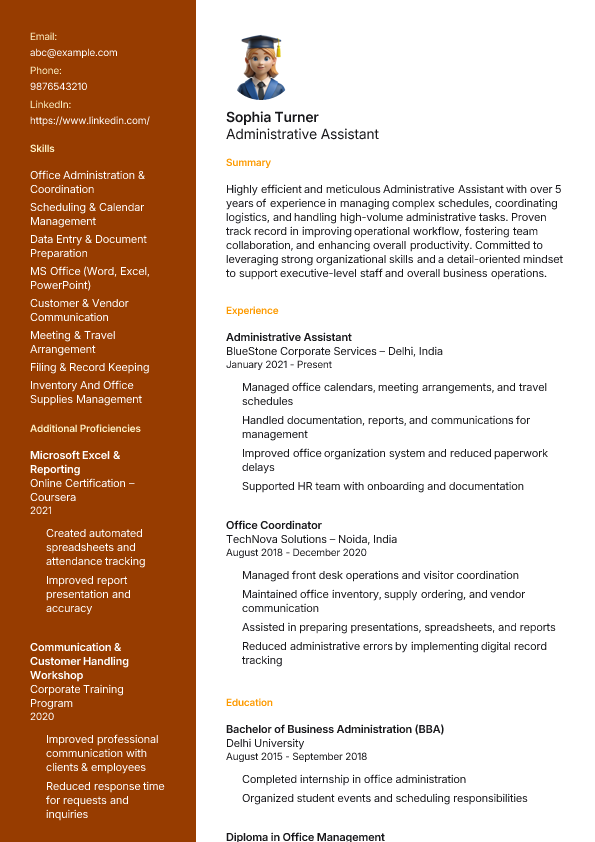 Email:
abc@example.com
Phone:
9876543210
LinkedIn:
https://www.linkedin.com/

Skills

Office Administration & Coordination

Scheduling & Calendar Management

Data Entry & Document Preparation

MS Office (Word, Excel, PowerPoint)

Customer & Vendor Communication

Meeting & Travel Arrangement

Filing & Record Keeping

Inventory And Office Supplies Management

Additional Proficiencies

Microsoft Excel & Reporting
Online Certification – Coursera
2021

Created automated spreadsheets and attendance tracking

Improved report presentation and accuracy

Communication & Customer Handling Workshop
Corporate Training Program
2020

Improved professional communication with clients & employees

Reduced response time for requests and inquiries

Sophia Turner
Administrative Assistant

Summary

Highly efficient and meticulous Administrative Assistant with over 5 years of experience in managing complex schedules, coordinating logistics, and handling high-volume administrative tasks. Proven track record in improving operational workflow, fostering team collaboration, and enhancing overall productivity. Committed to leveraging strong organizational skills and a detail-oriented mindset to support executive-level staff and overall business operations.

Experience

Administrative Assistant
BlueStone Corporate Services – Delhi, India
January 2021 - Present

Managed office calendars, meeting arrangements, and travel schedules

Handled documentation, reports, and communications for management

Improved office organization system and reduced paperwork delays

Supported HR team with onboarding and documentation

Office Coordinator
TechNova Solutions – Noida, India
August 2018 - December 2020

Managed front desk operations and visitor coordination

Maintained office inventory, supply ordering, and vendor communication

Assisted in preparing presentations, spreadsheets, and reports

Reduced administrative errors by implementing digital record tracking

Education

Bachelor of Business Administration (BBA)
Delhi University
August 2015 - September 2018

Completed internship in office administration

Organized student events and scheduling responsibilities

Diploma in Office Management